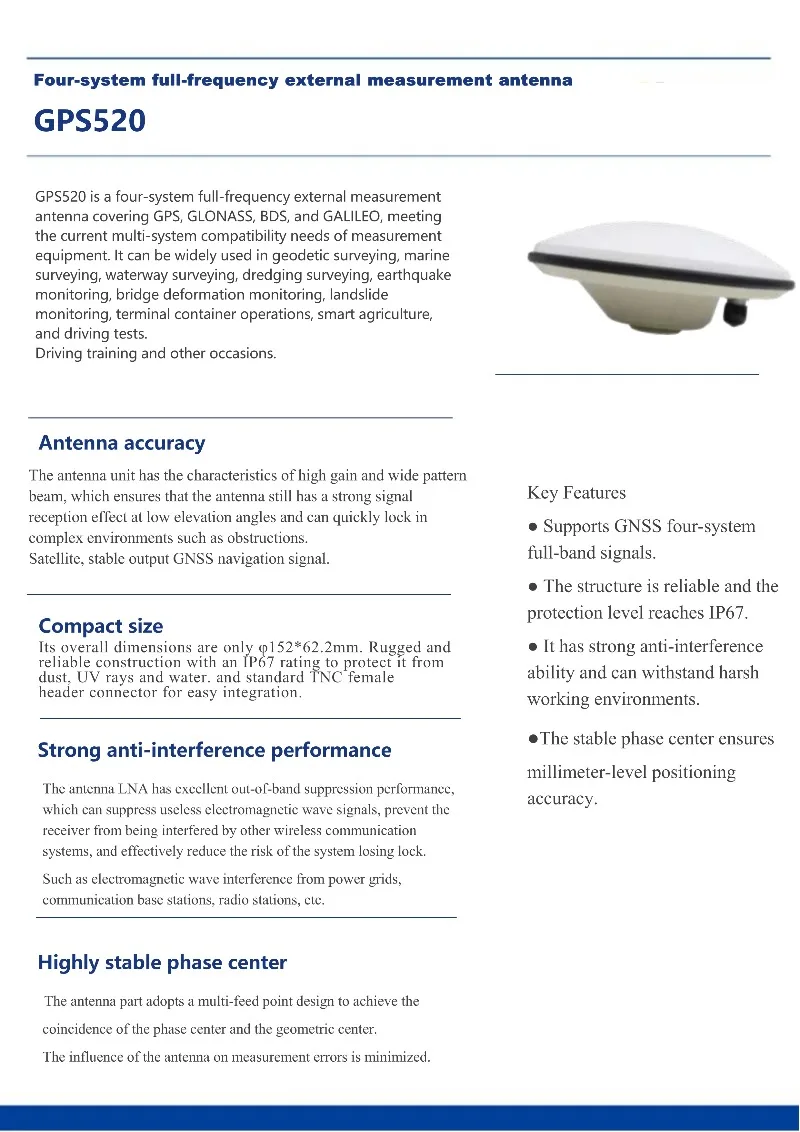 Four-system full-frequency external measurement antenna

GPS520

GPS520 is a four-system full-frequency external measurement antenna covering GPS, GLONASS, BDS, and GALILEO, meeting the current multi-system compatibility needs of measurement equipment. It can be widely used in geodetic surveying, marine surveying, waterway surveying, dredging surveying, earthquake monitoring, bridge deformation monitoring, landslide monitoring, terminal container operations, smart agriculture, and driving tests.
Driving training and other occasions.

Antenna accuracy

The antenna unit has the characteristics of high gain and wide pattern beam, which ensures that the antenna still has a strong signal reception effect at low elevation angles and can quickly lock in complex environments such as obstructions.
Satellite, stable output GNSS navigation signal.

Compact size

Its overall dimensions are only φ152*62.2mm. Rugged and reliable construction with an IP67 rating to protect it from dust, UV rays and water. and standard TNC female header connector for easy integration.

Strong anti-interference performance

The antenna LNA has excellent out-of-band suppression performance, which can suppress useless electromagnetic wave signals, prevent the receiver from being interfered by other wireless communication systems, and effectively reduce the risk of the system losing lock.

Such as electromagnetic wave interference from power grids, communication base stations, radio stations, etc.

Highly stable phase center

The antenna part adopts a multi-feed point design to achieve the coincidence of the phase center and the geometric center.

The influence of the antenna on measurement errors is minimized.

Key Features

● Supports GNSS four-system full-band signals.

● The structure is reliable and the protection level reaches IP67.

● It has strong anti-interference ability and can withstand harsh working environments.

●The stable phase center ensures millimeter-level positioning accuracy.